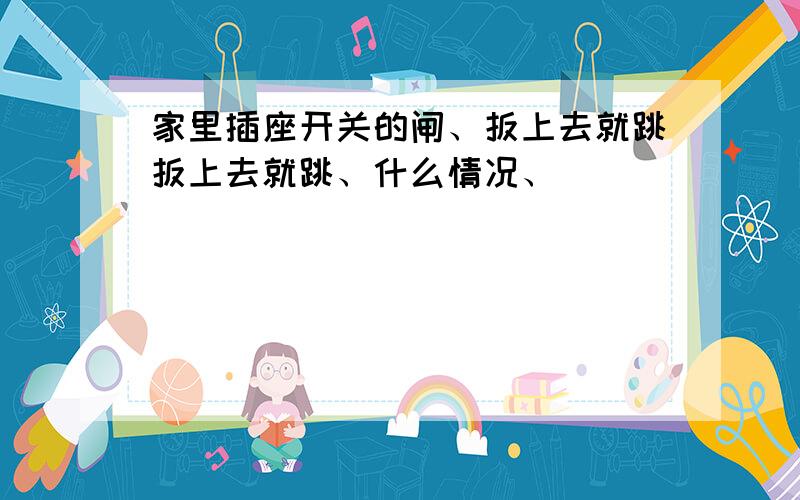 家里插座开关的闸、扳上去就跳扳上去就跳、什么情况、